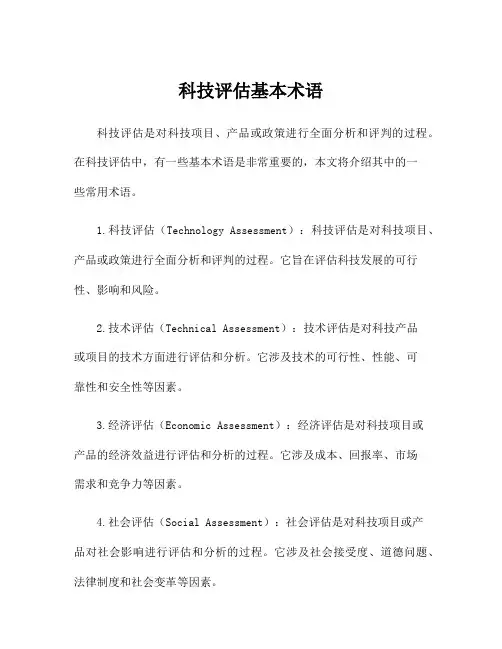 科技评估基本术语

科技评估是对科技项目、产品或政策进行全面分析和评判的过程。在科技评估中，有一些基本术语是非常重要的，本文将介绍其中的一些常用术语。

1.科技评估（Technology Assessment）：科技评估是对科技项目、产品或政策进行全面分析和评判的过程。它旨在评估科技发展的可行性、影响和风险。

2.技术评估（Technical Assessment）：技术评估是对科技产品或项目的技术方面进行评估和分析。它涉及技术的可行性、性能、可靠性和安全性等因素。

3.经济评估（Economic Assessment）：经济评估是对科技项目或产品的经济效益进行评估和分析的过程。它涉及成本、回报率、市场需求和竞争力等因素。

4.社会评估（Social Assessment）：社会评估是对科技项目或产品对社会影响进行评估和分析的过程。它涉及社会接受度、道德问题、法律制度和社会变革等因素。